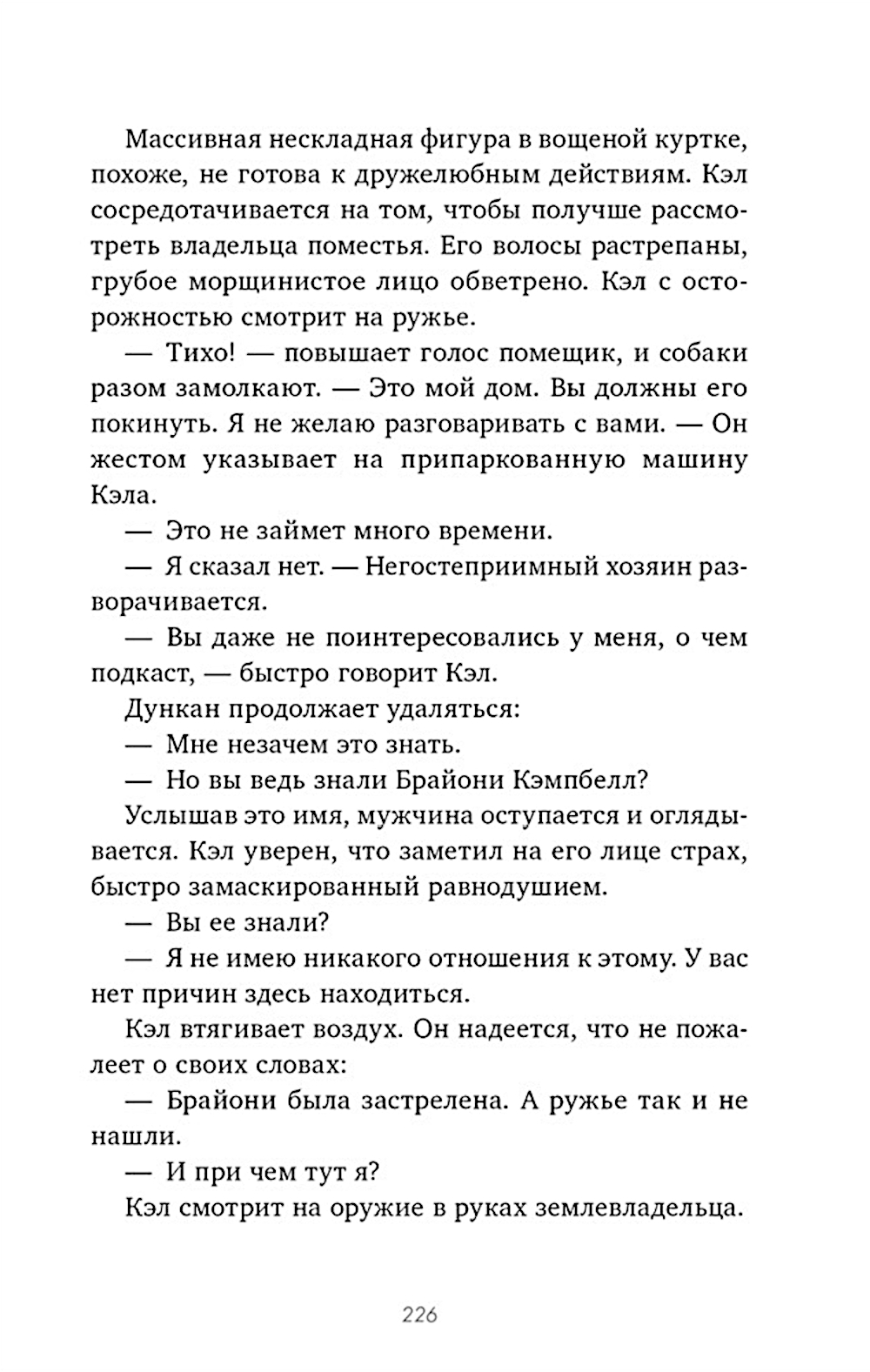 Массивная нескладная фигура в вощеной куртке, похоже, не готова к дружелюбным действиям. Кэл сосредотачивается на том, чтобы получше рассмотреть владельца поместья. Его волосы растрепаны, грубое морщинистое лицо обветрено. Кэл с осторожностью смотрит на ружье.

— Тихо! — повышает голос помещик, и собаки разом замолкают. — Это мой дом. Вы должны его покинуть. Я не желаю разговаривать с вами. — Он жестом указывает на припаркованную машину Кэла.

— Это не займет много времени.

— Я сказал нет. — Негостеприимный хозяин разворачивается.

— Вы даже не поинтересовались у меня, о чем подкаст, — быстро говорит Кэл.

Дункан продолжает удаляться:

— Мне незачем это знать.

— Но вы ведь знали Брайони Кэмпбелл?

Услышав это имя, мужчина оступается и оглядывается. Кэл уверен, что заметил на его лице страх, быстро замаскированный равнодушием.

— Вы ее знали?

— Я не имею никакого отношения к этому. У вас нет причин здесь находиться.

Кэл втягивает воздух. Он надеется, что не пожалеет о своих словах:

— Брайони была застрелена. А ружье так и не нашли.

— И при чем тут я?

Кэл смотрит на оружие в руках землевладельца.

226